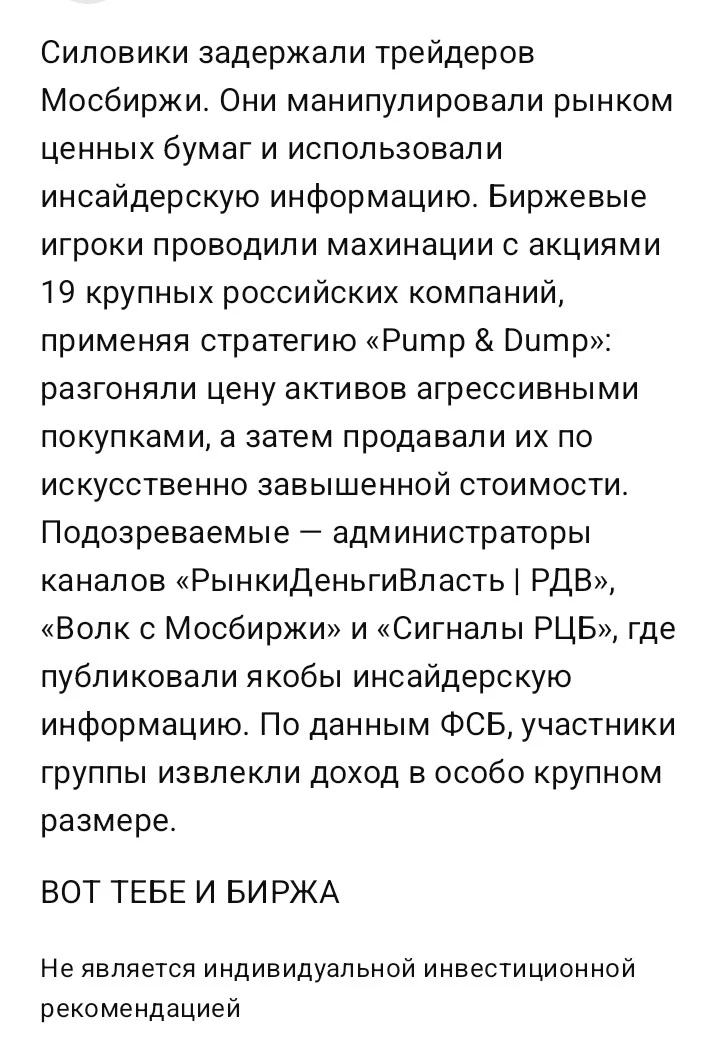 Силовики задержали трейдеров Мосбиржи. Они манипулировали рынком ценных бумаг и использовали инсайдерскую информацию. Биржевые игроки проводили махинации с акциями 19 крупных российских компаний, применяя стратегию «Pump & Dump»: разгоняли цену активов агрессивными покупками, а затем продавали их по искусственно завышенной стоимости. Подозреваемые — администраторы каналов «РынкиДеньгиВласть | РДВ», «Волк с Мосбиржи» и «Сигналы РЦБ», где публиковали якобы инсайдерскую информацию. По данным ФСБ, участники группы извлекли доход в особо крупном размере.

ВОТ ТЕБЕ И БИРЖА

Не является индивидуальной инвестиционной рекомендацией